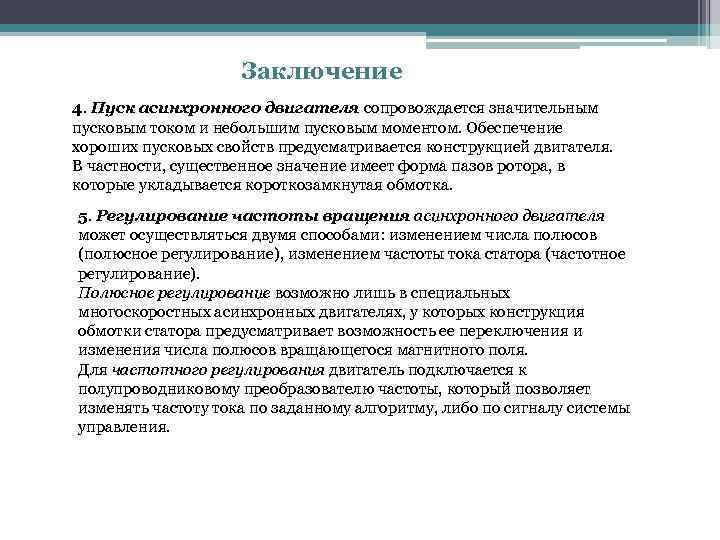 Заключение

4. Пуск асинхронного двигателя сопровождается значительным пусковым током и небольшим пусковым моментом. Обеспечение хороших пусковых свойств предусматривается конструкцией двигателя. В частности, существенное значение имеет форма пазов ротора, в которые укладывается короткозамкнутая обмотка.

5. Регулирование частоты вращения асинхронного двигателя может осуществляться двумя способами: изменением числа полюсов (полюсное регулирование), изменением частоты тока статора (частотное регулирование).
Полюсное регулирование возможно лишь в специальных многоскоростных асинхронных двигателях, у которых конструкция обмотки статора предусматривает возможность ее переключения и изменения числа полюсов вращающегося магнитного поля.
Для частотного регулирования двигатель подключается к полупроводниковому преобразователю частоты, который позволяет изменять частоту тока по заданному алгоритму, либо по сигналу системы управления.